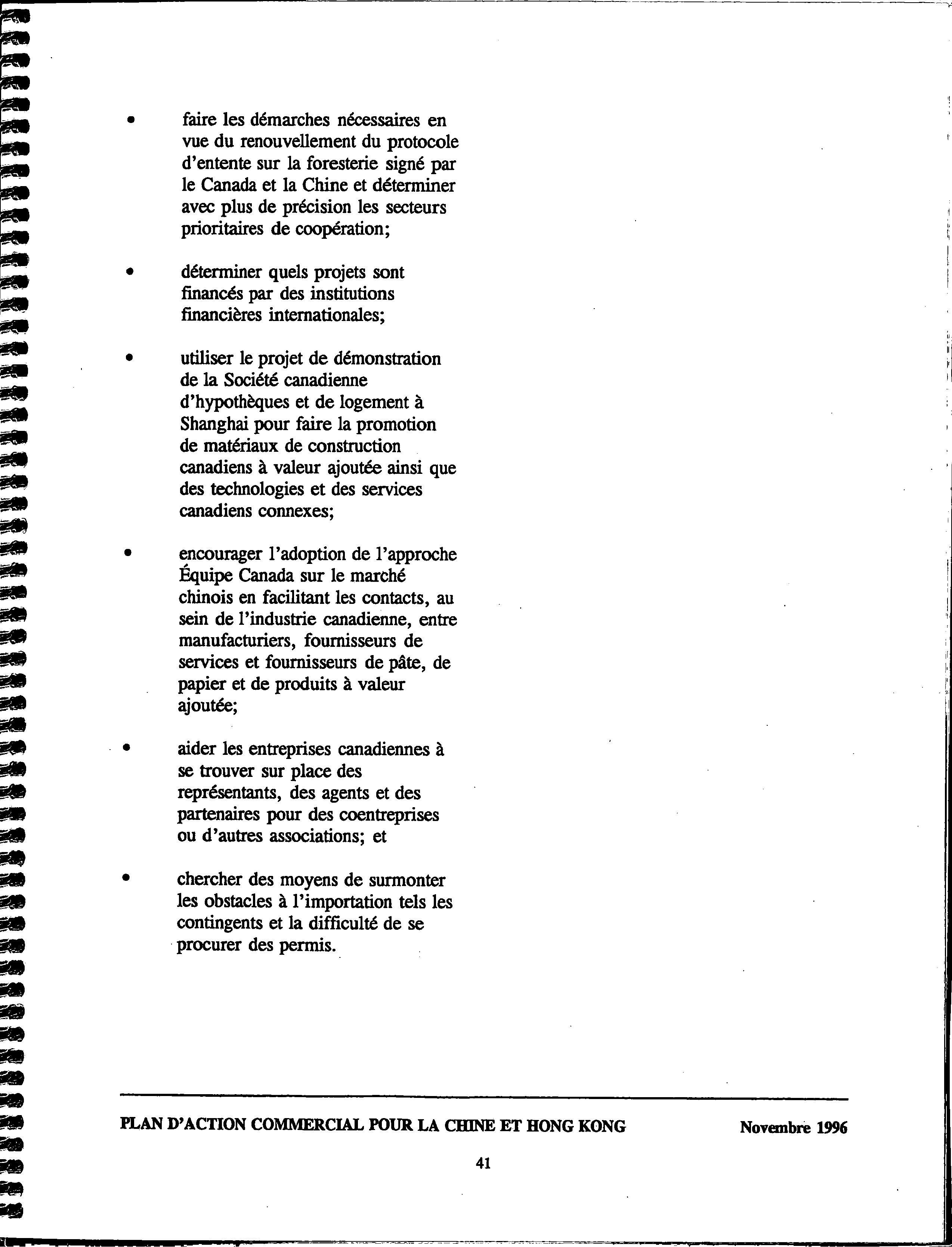 • faire les démarches nécessaires en vue du renouvellement du protocole d'entente sur la foresterie signé par le Canada et la Chine et déterminer avec plus de précision les secteurs prioritaires de coopération;

• déterminer quels projets sont financés par des institutions financières internationales;

• utiliser le projet de démonstration de la Société canadienne d'hypothèques et de logement à Shanghai pour faire la promotion de matériaux de construction canadiens à valeur ajoutée ainsi que des technologies et des services canadiens connexes;

• encourager l'adoption de l'approche Équipe Canada sur le marché chinois en facilitant les contacts, au sein de l'industrie canadienne, entre manufacturiers, fournisseurs de services et fournisseurs de pâte, de papier et de produits à valeur ajoutée;

• aider les entreprises canadiennes à se trouver sur place des représentants, des agents et des partenaires pour des coentreprises ou d'autres associations; et

• chercher des moyens de surmonter les obstacles à l'importation tels les contingents et la difficulté de se procurer des permis.

PLAN D'ACTION COMMERCIAL POUR LA CHINE ET HONG KONG Novembre 1996

41